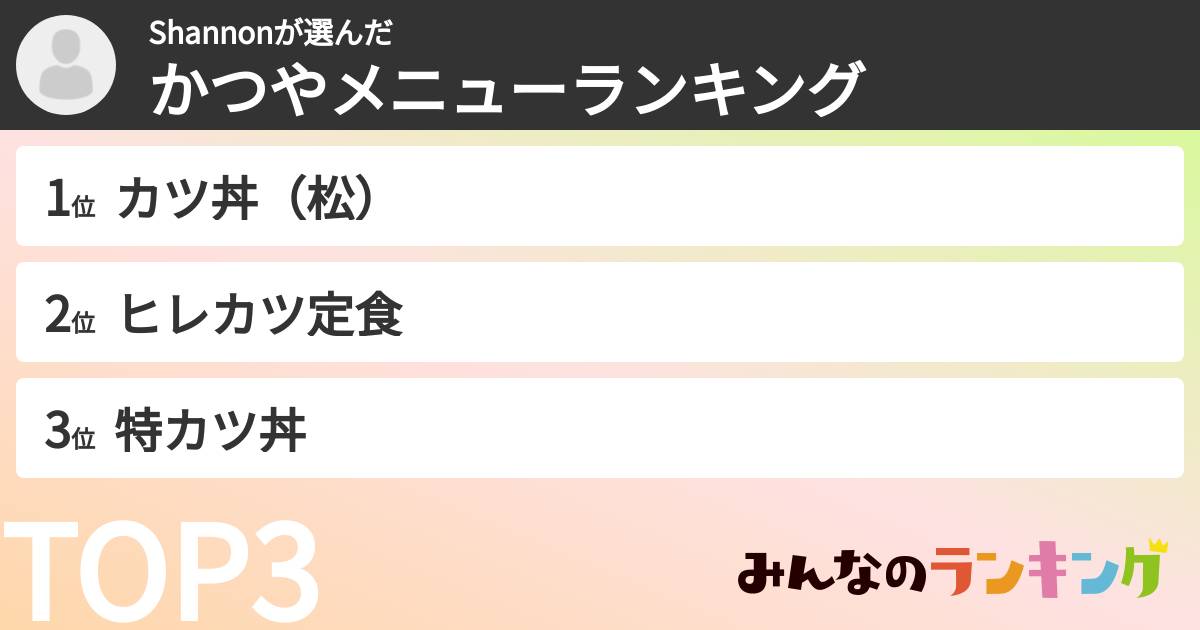 Shannonが選んだ
かつやメニューランキング

1位 カツ丼（松）

2位 ヒレカツ定食

3位 特カツ丼

TOP3

みんなのランキング